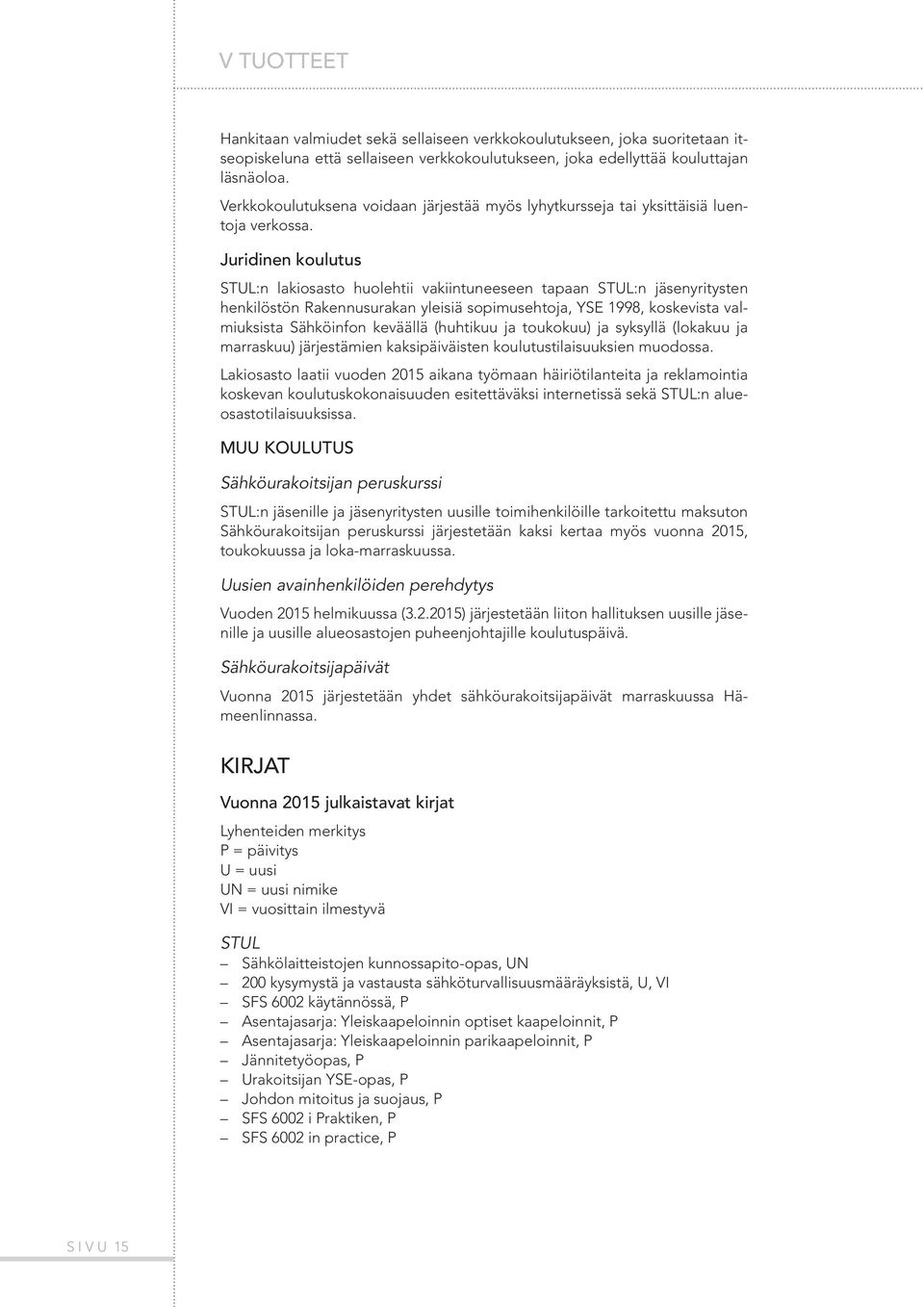 V TUOTTEET

Hankitaan valmiudet sekä sellaiseen verkkokoulutukseen, joka suoritetaan itseopiskeluna että sellaiseen verkkokoulutukseen, joka edellyttää kouluttajan läsnäoloa.
Verkkokoulutuksena voidaan järjestää myös lyhytkursseja tai yksittäisiä luentoja verkossa.

Juridinen koulutus

STUL:n lakiosasto huolehtii vakiintuneeseen tapaan STUL:n jäsenyritysten henkilöstön Rakennusurakan yleisiä sopimusehtoja, YSE 1998, koskevista valmiuksista Sähköinfon keväällä (huhtikuu ja toukokuu) ja syksyllä (lokakuu ja marraskuu) järjestämien kaksipäiväisten koulutustilaisuuksien muodossa.

Lakiosasto laatii vuoden 2015 aikana työmaan häiriötilanteita ja reklamointia koskevan koulutuskokonaisuuden esitettäväksi internetissä sekä STUL:n alueosastotilaisuuksissa.

MUU KOULUTUS

Sähköurakoitsijan peruskurssi

STUL:n jäsenille ja jäsenyritysten uusille toimihenkilöille tarkoitettu maksuton Sähköurakoitsijan peruskurssi järjestetään kaksi kertaa myös vuonna 2015, toukokuussa ja loka-marraskuussa.

Uusien avainhenkilöiden perehdytys

Vuoden 2015 helmikuussa (3.2.2015) järjestetään liiton hallituksen uusille jäsenille ja uusille alueosastojen puheenjohtajille koulutuspäivä.

Sähköurakoitsijapäivät

Vuonna 2015 järjestetään yhdet sähköurakoitsijapäivät marraskuussa Hämeenlinnassa.

KIRJAT

Vuonna 2015 julkaistavat kirjat

Lyhenteiden merkitys
P = päivitys
U = uusi
UN = uusi nimike
VI = vuosittain ilmestyvä

STUL
– Sähkölaitteistojen kunnossapito-opas, UN
– 200 kysymystä ja vastausta sähköturvallisuusmääräyksistä, U, VI
– SFS 6002 käytännössä, P
– Asentajasarja: Yleiskaapeloinnin optiset kaapeloinnit, P
– Asentajasarja: Yleiskaapeloinnin parikaapeloinnit, P
– Jännitetyöopas, P
– Urakoitsijan YSE-opas, P
– Johdon mitoitus ja suojaus, P
– SFS 6002 i Praktiken, P
– SFS 6002 in practice, P

SIVU 15